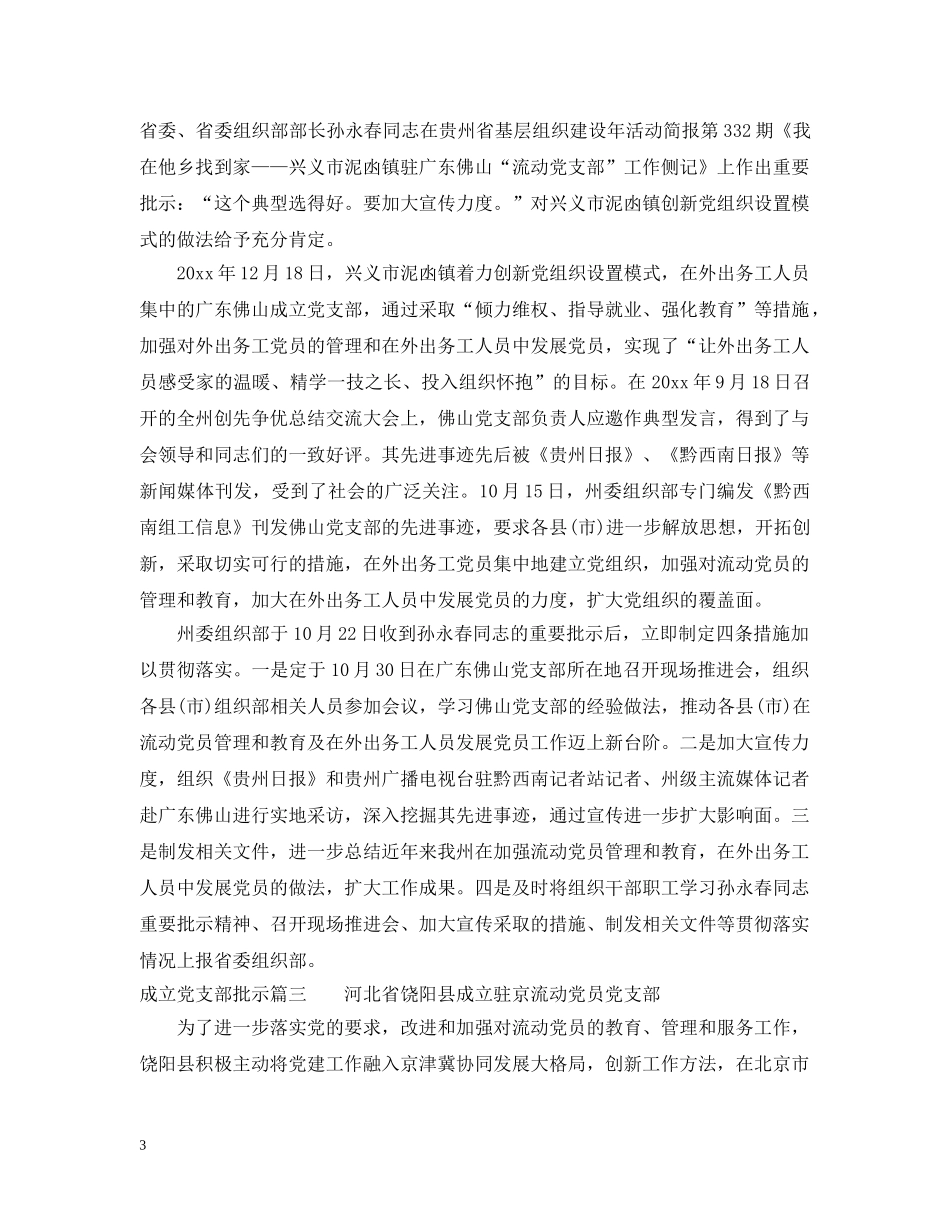 省委、省委组织部部长孙永春同志在贵州省基层组织建设年活动简报第 332 期《我在他乡找到家——兴义市泥凼镇驻广东佛山“流动党支部”工作侧记》上作出重要批示：“这个典型选得好。要加大宣传力度。”对兴义市泥凼镇创新党组织设置模式的做法给予充分肯定。

20xx 年 12 月 18 日，兴义市泥凼镇着力创新党组织设置模式，在外出务工人员集中的广东佛山成立党支部，通过采取“倾力维权、指导就业、强化教育”等措施，加强对外出务工党员的管理和在外出务工人员中发展党员，实现了“让外出务工人员感受家的温暖、精学一技之长、投入组织怀抱”的目标。在 20xx 年 9 月 18 日召开的全州创先争优总结交流大会上，佛山党支部负责人应邀作典型发言，得到了与会领导和同志们的一致好评。其先进事迹先后被《贵州日报》、《黔西南日报》等新闻媒体刊发，受到了社会的广泛关注。10 月 15 日，州委组织部专门编发《黔西南组工信息》刊发佛山党支部的先进事迹，要求各县(市)进一步解放思想，开拓创新，采取切实可行的措施，在外出务工党员集中地建立党组织，加强对流动党员的管理和教育，加大在外出务工人员中发展党员的力度，扩大党组织的覆盖面。

州委组织部于 10 月 22 日收到孙永春同志的重要批示后，立即制定四条措施加以贯彻落实。一是定于 10 月 30 日在广东佛山党支部所在地召开现场推进会，组织各县(市)组织部相关人员参加会议，学习佛山党支部的经验做法，推动各县(市)在流动党员管理和教育及在外出务工人员发展党员工作迈上新台阶。二是加大宣传力度，组织《贵州日报》和贵州广播电视台驻黔西南记者站记者、州级主流媒体记者赴广东佛山进行实地采访，深入挖掘其先进事迹，通过宣传进一步扩大影响面。三是制发相关文件，进一步总结近年来我州在加强流动党员管理和教育，在外出务工人员中发展党员的做法，扩大工作成果。四是及时将组织干部职工学习孙永春同志重要批示精神、召开现场推进会、加大宣传采取的措施、制发相关文件等贯彻落实情况上报省委组织部。

成立党支部批示篇三　　河北省饶阳县成立驻京流动党员党支部

为了进一步落实党的要求，改进和加强对流动党员的教育、管理和服务工作，饶阳县积极主动将党建工作融入京津冀协同发展大格局，创新工作方法，在北京市

3